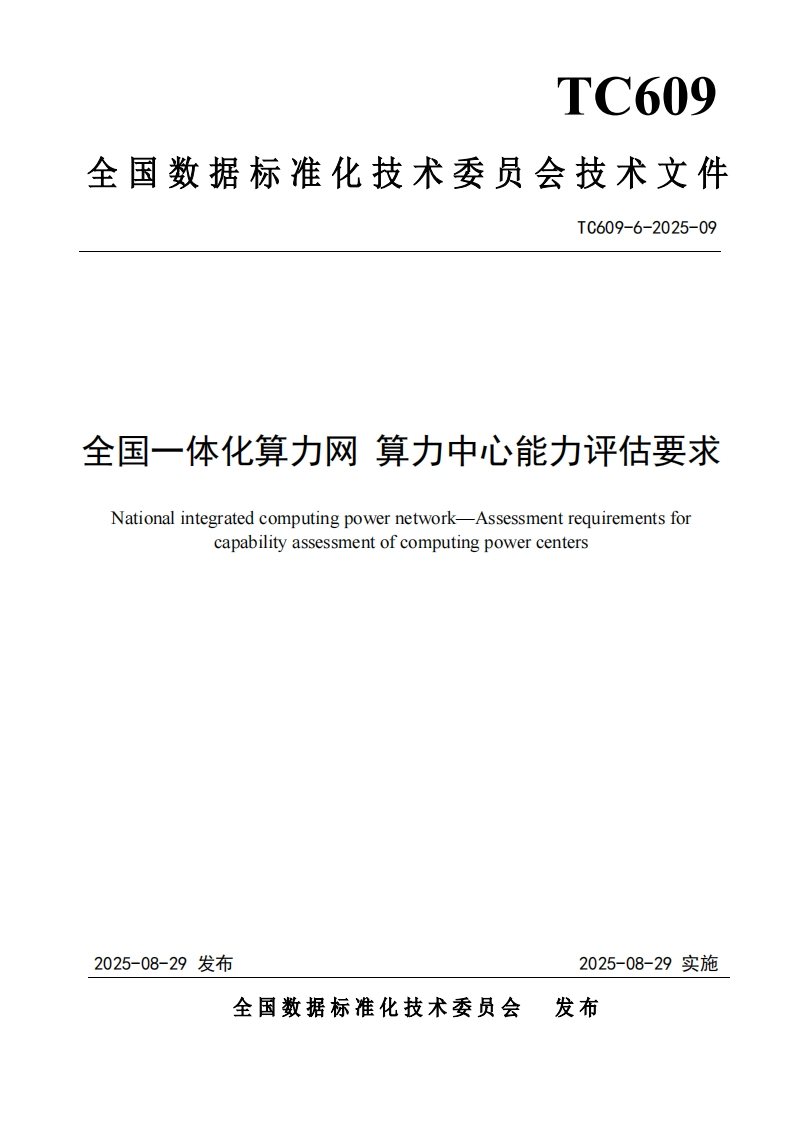 TC609

全国数据标准化技术委员会技术文件

TC609-6-2025-09

全国一体化算力网 算力中心能力评估要求

National integrated computing power network—Assessment requirements for capability assessment of computing power centers

2025-08-29 发布

2025-08-29 实施

全国数据标准化技术委员会 发布